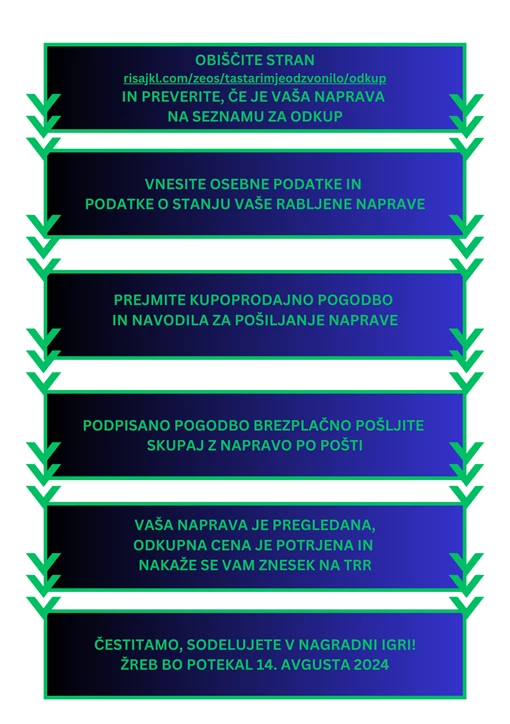 OBIŠČITE STRAN
risajkl.com/zeos/tastarimjeodzvonilo/odkup
IN PREVERITE, ČE JE VAŠA NAPRAVA NA SEZNAMU ZA ODKUP

VNESITE OSEBNE PODATKE IN PODATKE O STANJU VAŠE RABLJENE NAPRAVE

PREJMITE KUPOPRODAJNO POGODBO IN NAVODILA ZA POŠILJANJE NAPRAVE

PODPISANO POGODBO BREZPLAČNO POŠLJITE SKUPAJ Z NAPRAVO PO POŠTI

VAŠA NAPRAVA JE PREGLEDANA, ODKUPNA CENA JE POTRJENA IN NAKAŽE SE VAM ZNESEK NA TRR

ČESTITAMO, SODELUJETE V NAGRADNI IGRI! ŽREB BO POTEKAL 14. AVGUSTA 2024